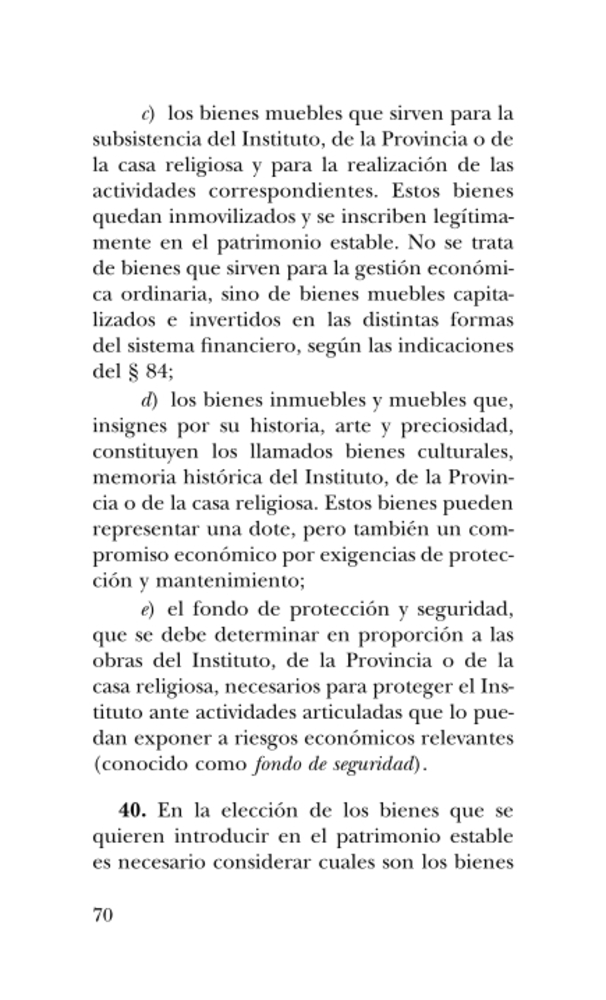 c) los bienes muebles que sirven para la subsistencia del Instituto, de la Provincia o de la casa religiosa y para la realización de las actividades correspondientes. Estos bienes quedan inmovilizados y se inscriben legítimamente en el patrimonio estable. No se trata de bienes que sirven para la gestión económica ordinaria, sino de bienes muebles capitalizados e invertidos en las distintas formas del sistema financiero, según las indicaciones del § 84;

d) los bienes inmuebles y muebles que, insignes por su historia, arte y preciosidad, constituyen los llamados bienes culturales, memoria histórica del Instituto, de la Provincia o de la casa religiosa. Estos bienes pueden representar una dote, pero también un compromiso económico por exigencias de protección y mantenimiento;

e) el fondo de protección y seguridad, que se debe determinar en proporción a las obras del Instituto, de la Provincia o de la casa religiosa, necesarios para proteger el Instituto ante actividades articuladas que lo puedan exponer a riesgos económicos relevantes (conocido como fondo de seguridad).

40. En la elección de los bienes que se quieren introducir en el patrimonio estable es necesario considerar cuales son los bienes

70